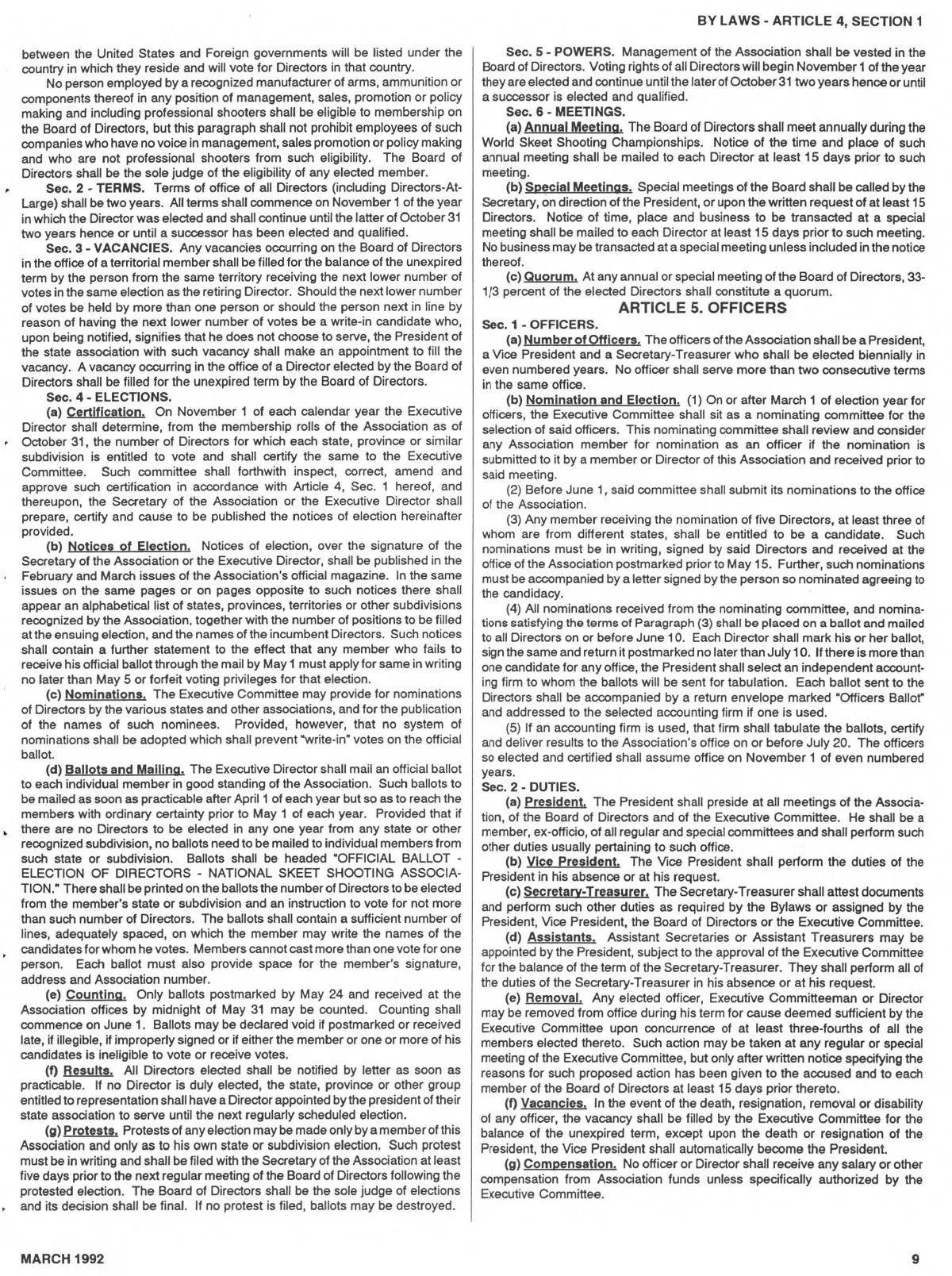 BY LAWS - ARTICLE 4, SECTION 1

between the United States and Foreign governments will be listed under the country in which they reside and will vote for Directors in that country.

No person employed by a recognized manufacturer of arms, ammunition or components thereof in any position of management, sales, promotion or policy making and including professional shooters shall be eligible to membership on the Board of Directors, but this paragraph shall not prohibit employees of such companies who have no voice in management, sales promotion or policy making and who are not professional shooters from such eligibility. The Board of Directors shall be the sole judge of the eligibility of any elected member.

Sec. 2 - TERMS. Terms of office of all Directors (including Directors-At-Large) shall be two years. All terms shall commence on November 1 of the year in which the Director was elected and shall continue until the latter of October 31 two years hence or until a successor has been elected and qualified.

Sec. 3 - VACANCIES. Any vacancies occurring on the Board of Directors in the office of a territorial member shall be filled for the balance of the unexpired term by the person from the same territory receiving the next lower number of votes in the same election as the retiring Director. Should the next lower number of votes be held by more than one person or should the person next in line by reason of having the next lower number of votes be a write-in candidate who, upon being notified, signifies that he does not choose to serve, the President of the state association with such vacancy shall make an appointment to fill the vacancy. A vacancy occurring in the office of a Director elected by the Board of Directors shall be filled for the unexpired term by the Board of Directors.

Sec. 4 - ELECTIONS.

(a) Certification. On November 1 of each calendar year the Executive Director shall determine, from the membership rolls of the Association as of October 31, the number of Directors for which each state, province or similar subdivision is entitled to vote and shall certify the same to the Executive Committee. Such committee shall forthwith inspect, correct, amend and approve such certification in accordance with Article 4, Sec. 1 hereof, and thereupon, the Secretary of the Association or the Executive Director shall prepare, certify and cause to be published the notices of election hereinafter provided.

(b) Notices of Election. Notices of election, over the signature of the Secretary of the Association or the Executive Director, shall be published in the February and March issues of the Association's official magazine. In the same issues on the same pages or on pages opposite to such notices there shall appear an alphabetical list of states, provinces, territories or other subdivisions recognized by the Association, together with the number of positions to be filled at the ensuing election, and the names of the incumbent Directors. Such notices shall contain a further statement to the effect that any member who fails to receive his official ballot through the mail by May 1 must apply for same in writing no later than May 5 or forfeit voting privileges for that election.

(c) Nominations. The Executive Committee may provide for nominations of Directors by the various states and other associations, and for the publication of the names of such nominees. Provided, however, that no system of nominations shall be adopted which shall prevent "write-in" votes on the official ballot.

(d) Ballots and Mailing. The Executive Director shall mail an official ballot to each individual member in good standing of the Association. Such ballots to be mailed as soon as practicable after April 1 of each year but so as to reach the members with ordinary certainty prior to May 1 of each year. Provided that if there are no Directors to be elected in any one year from any state or other recognized subdivision, no ballots need to be mailed to individual members from such state or subdivision. Ballots shall be headed "OFFICIAL BALLOT - ELECTION OF DIRECTORS - NATIONAL SKEET SHOOTING ASSOCIATION." There shall be printed on the ballots the number of Directors to be elected from the member's state or subdivision and an instruction to vote for not more than such number of Directors. The ballots shall contain a sufficient number of lines, adequately spaced, on which the member may write the names of the candidates for whom he votes. Members cannot cast more than one vote for one person. Each ballot must also provide space for the member's signature, address and Association number.

(e) Counting. Only ballots postmarked by May 24 and received at the Association offices by midnight of May 31 may be counted. Counting shall commence on June 1. Ballots may be declared void if postmarked or received late, if illegible, if improperly signed or if either the member or one or more of his candidates is ineligible to vote or receive votes.

(f) Results. All Directors elected shall be notified by letter as soon as practicable. If no Director is duly elected, the state, province or other group entitled to representation shall have a Director appointed by the president of their state association to serve until the next regularly scheduled election.

(g) Protests. Protests of any election may be made only by a member of this Association and only as to his own state or subdivision election. Such protest must be in writing and shall be filed with the Secretary of the Association at least five days prior to the next regular meeting of the Board of Directors following the protested election. The Board of Directors shall be the sole judge of elections and its decision shall be final. If no protest is filed, ballots may be destroyed.

Sec. 5 - POWERS. Management of the Association shall be vested in the Board of Directors. Voting rights of all Directors will begin November 1 of the year they are elected and continue until the later of October 31 two years hence or until a successor is elected and qualified.

Sec. 6 - MEETINGS.

(a) Annual Meeting. The Board of Directors shall meet annually during the World Skeet Shooting Championships. Notice of the time and place of such annual meeting shall be mailed to each Director at least 15 days prior to such meeting.

(b) Special Meetings. Special meetings of the Board shall be called by the Secretary, on direction of the President, or upon the written request of at least 15 Directors. Notice of time, place and business to be transacted at a special meeting shall be mailed to each Director at least 15 days prior to such meeting. No business may be transacted at a special meeting unless included in the notice thereof.

(c) Quorum. At any annual or special meeting of the Board of Directors, 33-1/3 percent of the elected Directors shall constitute a quorum.

ARTICLE 5. OFFICERS

Sec. 1 - OFFICERS.

(a) Number of Officers. The officers of the Association shall be a President, a Vice President and a Secretary-Treasurer who shall be elected biennially in even numbered years. No officer shall serve more than two consecutive terms in the same office.

(b) Nomination and Election. (1) On or after March 1 of election year for officers, the Executive Committee shall sit as a nominating committee for the selection of said officers. This nominating committee shall review and consider any Association member for nomination as an officer if the nomination is submitted to it by a member or Director of this Association and received prior to said meeting.

(2) Before June 1, said committee shall submit its nominations to the office of the Association.

(3) Any member receiving the nomination of five Directors, at least three of whom are from different states, shall be entitled to be a candidate. Such nominations must be in writing, signed by said Directors and received at the office of the Association postmarked prior to May 15. Further, such nominations must be accompanied by a letter signed by the person so nominated agreeing to the candidacy.

(4) All nominations received from the nominating committee, and nominations satisfying the terms of Paragraph (3) shall be placed on a ballot and mailed to all Directors on or before June 10. Each Director shall mark his or her ballot, sign the same and return it postmarked no later than July 10. If there is more than one candidate for any office, the President shall select an independent accounting firm to whom the ballots will be sent for tabulation. Each ballot sent to the Directors shall be accompanied by a return envelope marked "Officers Ballot" and addressed to the selected accounting firm if one is used.

(5) If an accounting firm is used, that firm shall tabulate the ballots, certify and deliver results to the Association's office on or before July 20. The officers so elected and certified shall assume office on November 1 of even numbered years.

Sec. 2 - DUTIES.

(a) President. The President shall preside at all meetings of the Association, of the Board of Directors and of the Executive Committee. He shall be a member, ex-officio, of all regular and special committees and shall perform such other duties usually pertaining to such office.

(b) Vice President. The Vice President shall perform the duties of the President in his absence or at his request.

(c) Secretary-Treasurer. The Secretary-Treasurer shall attest documents and perform such other duties as required by the Bylaws or assigned by the President, Vice President, the Board of Directors or the Executive Committee.

(d) Assistants. Assistant Secretaries or Assistant Treasurers may be appointed by the President, subject to the approval of the Executive Committee for the balance of the term of the Secretary-Treasurer. They shall perform all of the duties of the Secretary-Treasurer in his absence or at his request.

(e) Removal. Any elected officer, Executive Committeeman or Director may be removed from office during his term for cause deemed sufficient by the Executive Committee upon concurrence of at least three-fourths of all the members elected thereto. Such action may be taken at any regular or special meeting of the Executive Committee, but only after written notice specifying the reasons for such proposed action has been given to the accused and to each member of the Board of Directors at least 15 days prior thereto.

(f) Vacancies. In the event of the death, resignation, removal or disability of any officer, the vacancy shall be filled by the Executive Committee for the balance of the unexpired term, except upon the death or resignation of the President, the Vice President shall automatically become the President.

(g) Compensation. No officer or Director shall receive any salary or other compensation from Association funds unless specifically authorized by the Executive Committee.

MARCH 1992

9